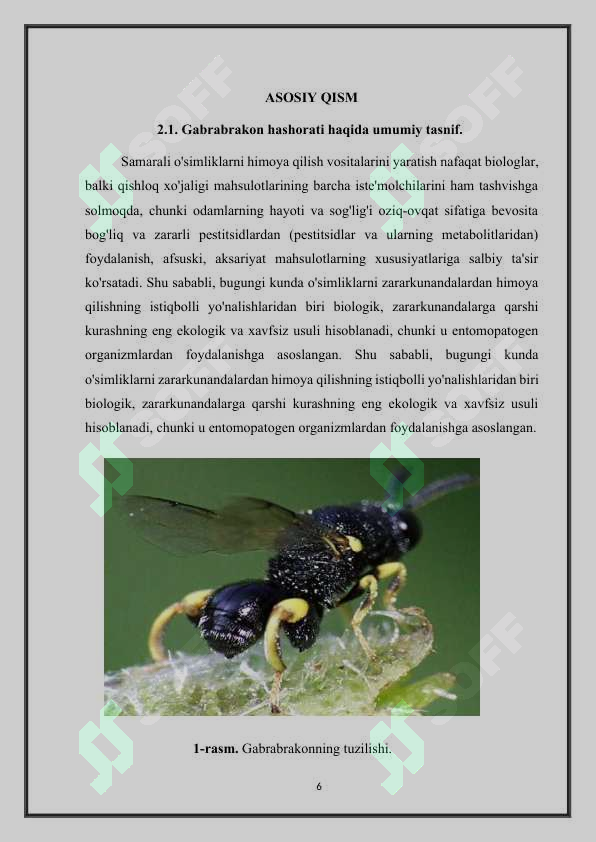 ASOSIY QISM

2.1. Gabrabrakon hashorati haqida umumiy tasnif.

Samarali o'simliklarni himoya qilish vositalarini yaratish nafaqat biologlar, balki qishloq xo'jaligi mahsulotlarining barcha iste'molchilarini ham tashvishga solmoqda, chunki odamlarning hayoti va sog'lig'i oziq-ovqat sifatiga bevosita bog'liq va zararli pestitsidlardan (pestitsidlar va ularning metabolitlaridan) foydalanish, afsuski, aksariyat mahsulotlarning xususiyatlariga salbiy ta'sir ko'rsatadi. Shu sababli, bugungi kunda o'simliklarni zararkunandalardan himoya qilishning istiqbolli yo'nalishlaridan biri biologik, zararkunandalarga qarshi kurashning eng ekologik va xavfsiz usuli hisoblanadi, chunki u entomopatogen organizmlardan foydalanishga asoslangan. Shu sababli, bugungi kunda o'simliklarni zararkunandalardan himoya qilishning istiqbolli yo'nalishlaridan biri biologik, zararkunandalarga qarshi kurashning eng ekologik va xavfsiz usuli hisoblanadi, chunki u entomopatogen organizmlardan foydalanishga asoslangan.

1-rasm. Gabrabrakonning tuzilishi.

6

SOFF